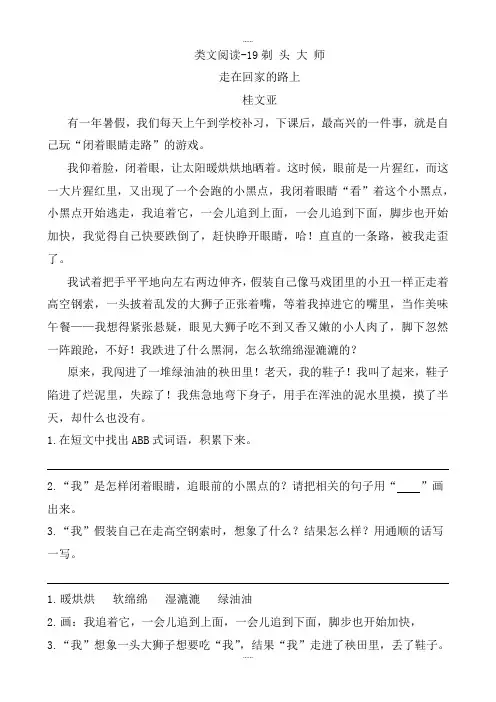 类文阅读-19 剃 头 大 师

走在回家的路上

桂文亚

有一年暑假，我们每天上午到学校补习，下课后，最高兴的一件事，就是自己玩“闭着眼睛走路”的游戏。

我仰着脸，闭着眼，让太阳暖烘烘地晒着。这时候，眼前是一片猩红，而这一大片猩红里，又出现了一个会跑的小黑点，我闭着眼睛“看”着这个小黑点，小黑点开始逃走，我追着它，一会儿追到上面，一会儿追到下面，脚步也开始加快，我觉得自己快要跌倒了，赶快睁开眼睛，哈！直直的一条路，被我走歪了。

我试着把手平平地向左右两边伸齐，假装自己像马戏团里的小丑一样正走着高空钢索，一头披着乱发的大狮子正张着嘴，等着我掉进它的嘴里，当作美味午餐——我想得紧张悬疑，眼见大狮子吃不到又香又嫩的小人肉了，脚下忽然一阵踉跄，不好！我跌进了什么黑洞，怎么软绵绵湿漉漉的？

原来，我闯进了一堆绿油油的秧田里！老天，我的鞋子！我叫了起来，鞋子陷进了烂泥里，失踪了！我焦急地弯下身子，用手在浑浊的泥水里摸，摸了半天，却什么也没有。

1.在短文中找出ABB式词语，积累下来。

2.“我”是怎样闭着眼睛，追眼前的小黑点的？请把相关的句子用“____”画出来。

3.“我”假装自己在走高空钢索时，想象了什么？结果怎么样？用通顺的话写一写。

1.暖烘烘 软绵绵 湿漉漉 绿油油

2.画：我追着它，一会儿追到上面，一会儿追到下面，脚步也开始加快，

3.“我”想象一头大狮子想要吃“我”，结果“我”走进了秧田里，丢了鞋子。